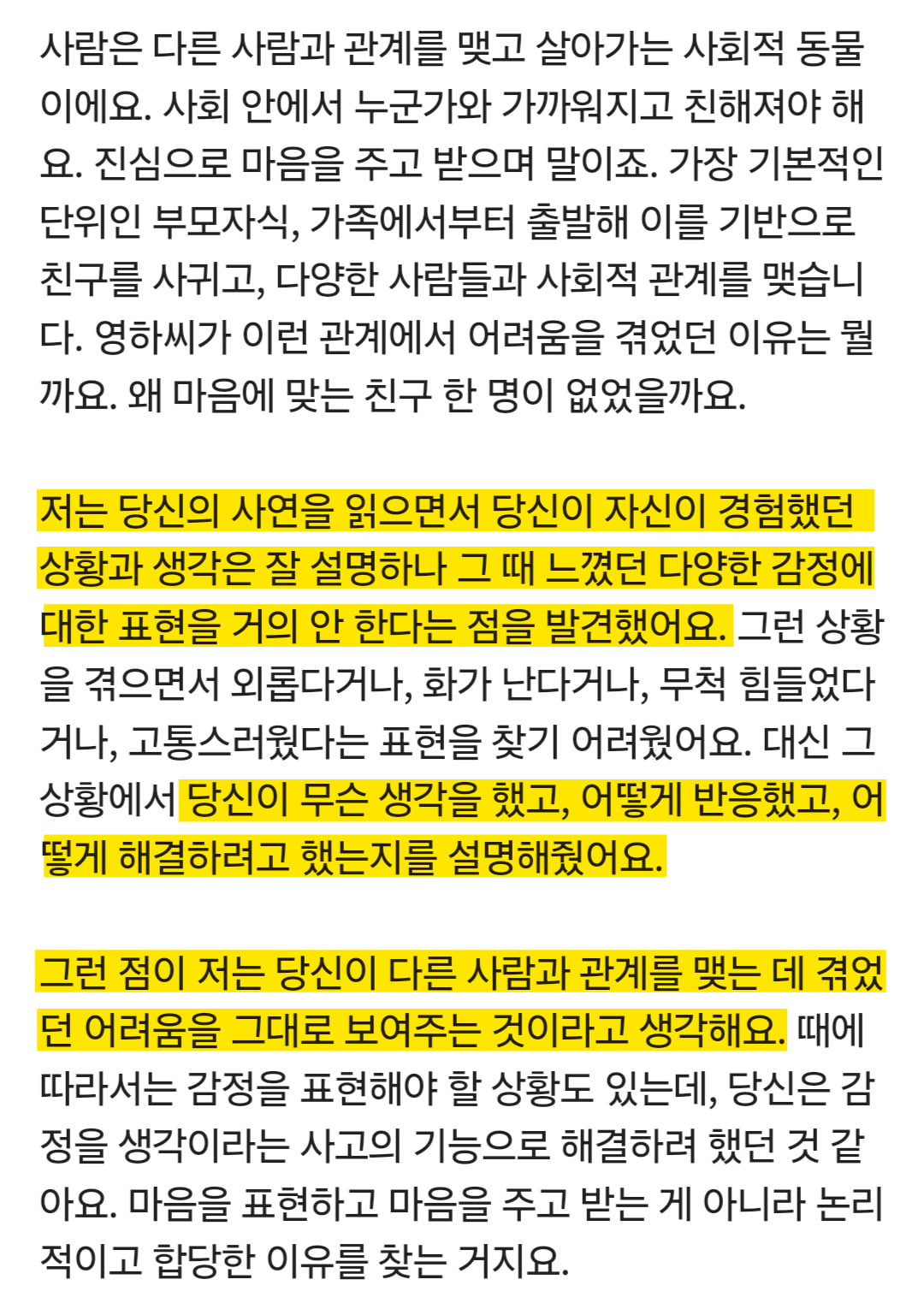 사람은 다른 사람과 관계를 맺고 살아가는 사회적 동물이에요. 사회 안에서 누군가와 가까워지고 친해져야 해요. 진심으로 마음을 주고 받으며 말이죠. 가장 기본적인 단위인 부모자식, 가족에서부터 출발해 이를 기반으로 친구를 사귀고, 다양한 사람들과 사회적 관계를 맺습니다. 영하씨가 이런 관계에서 어려움을 겪었던 이유는 뭘까요. 왜 마음에 맞는 친구 한 명이 없었을까요.

저는 당신의 사연을 읽으면서 당신이 자신이 경험했던 상황과 생각은 잘 설명하나 그 때 느꼈던 다양한 감정에 대한 표현을 거의 안 한다는 점을 발견했어요. 그런 상황을 겪으면서 외롭다거나, 화가 난다거나, 무척 힘들었다거나, 고통스러웠다는 표현을 찾기 어려웠어요. 대신 그 상황에서 당신이 무슨 생각을 했고, 어떻게 반응했고, 어떻게 해결하려고 했는지를 설명해줬어요.

그런 점이 저는 당신이 다른 사람과 관계를 맺는 데 겪었던 어려움을 그대로 보여주는 것이라고 생각해요. 때에 따라서는 감정을 표현해야 할 상황도 있는데, 당신은 감정을 생각이라는 사고의 기능으로 해결하려 했던 것 같아요. 마음을 표현하고 마음을 주고 받는 게 아니라 논리적이고 합당한 이유를 찾는 거지요.